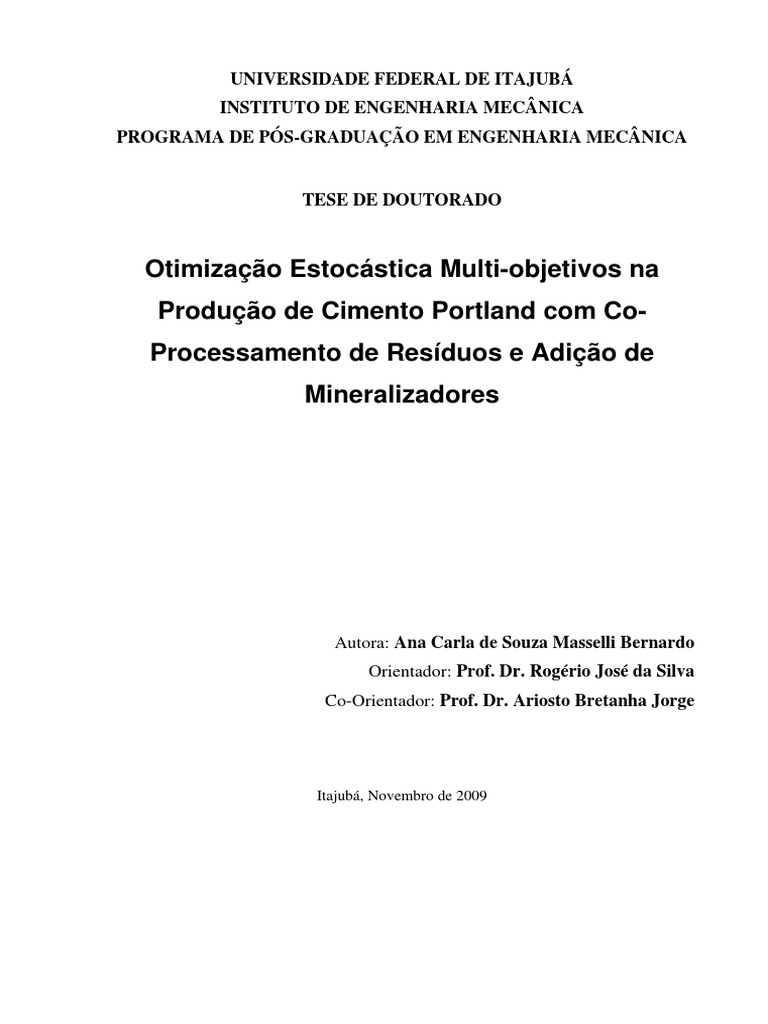 UNIVERSIDADE FEDERAL DE ITAJUBÁ
INSTITUTO DE ENGENHARIA MECÂNICA
PROGRAMA DE PÓS-GRADUAÇÃO EM ENGENHARIA MECÂNICA

TESE DE DOUTORADO

Otimização Estocástica Multi-objetivos na Produção de Cimento Portland com Co-Processamento de Resíduos e Adição de Mineralizadores

Autora: Ana Carla de Souza Masselli Bernardo
Orientador: Prof. Dr. Rogério José da Silva
Co-Orientador: Prof. Dr. Ariosto Bretanha Jorge

Itajubá, Novembro de 2009